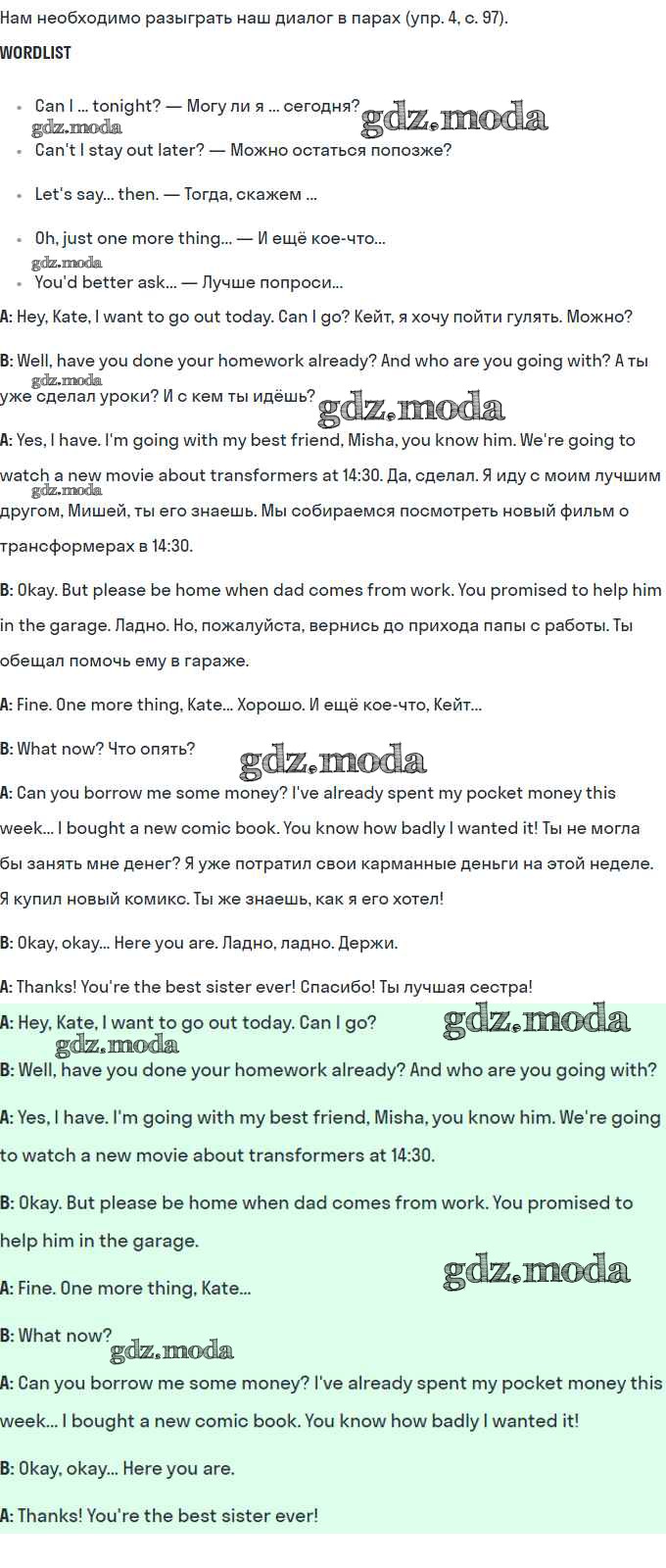 Нам необходимо разыграть наш диалог в парах (упр. 4, с. 97).

WORDLIST

• Can I ... tonight? — Могу ли я ... сегодня?
• Can't I stay out later? — Можно остаться попозже?
• Let's say... then. — Тогда, скажем ...
• Oh, just one more thing... — И ещё кое-что...
• You'd better ask... — Лучше попроси...

A: Hey, Kate, I want to go out today. Can I go? Кейт, я хочу пойти гулять. Можно?

B: Well, have you done your homework already? And who are you going with? А ты уже сделал уроки? И с кем ты идёшь?

A: Yes, I have. I'm going with my best friend, Misha, you know him. We're going to watch a new movie about transformers at 14:30. Да, сделал. Я иду с моим лучшим другом, Мишей, ты его знаешь. Мы собираемся посмотреть новый фильм о трансформерах в 14:30.

B: Okay. But please be home when dad comes from work. You promised to help him in the garage. Ладно. Но, пожалуйста, вернись до прихода папы с работы. Ты обещал помочь ему в гараже.

A: Fine. One more thing, Kate... Хорошо. И ещё кое-что, Кейт...

B: What now? Что опять?

A: Can you borrow me some money? I've already spent my pocket money this week... I bought a new comic book. You know how badly I wanted it! Ты не могла бы занять мне денег? Я уже потратил свои карманные деньги на этой неделе. Я купил новый комикс. Ты же знаешь, как я его хотел!

B: Okay, okay... Here you are. Ладно, ладно. Держи.

A: Thanks! You're the best sister ever! Спасибо! Ты лучшая сестра!

A: Hey, Kate, I want to go out today. Can I go?

B: Well, have you done your homework already? And who are you going with?

A: Yes, I have. I'm going with my best friend, Misha, you know him. We're going to watch a new movie about transformers at 14:30.

B: Okay. But please be home when dad comes from work. You promised to help him in the garage.

A: Fine. One more thing, Kate...

B: What now?

A: Can you borrow me some money? I've already spent my pocket money this week... I bought a new comic book. You know how badly I wanted it!

B: Okay, okay... Here you are.

A: Thanks! You're the best sister ever!

gdz.moda